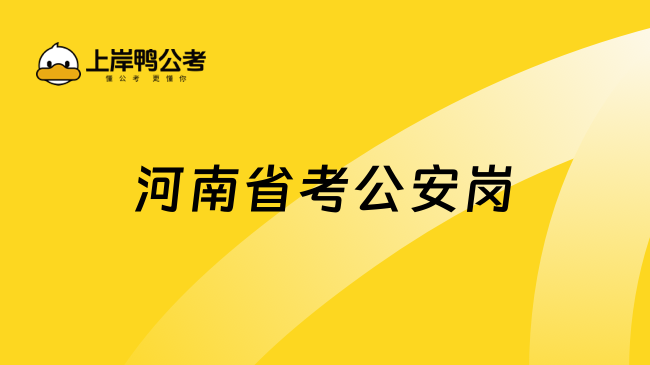 上岸鸭公考
懂公考 更懂你

河南省考公安岗